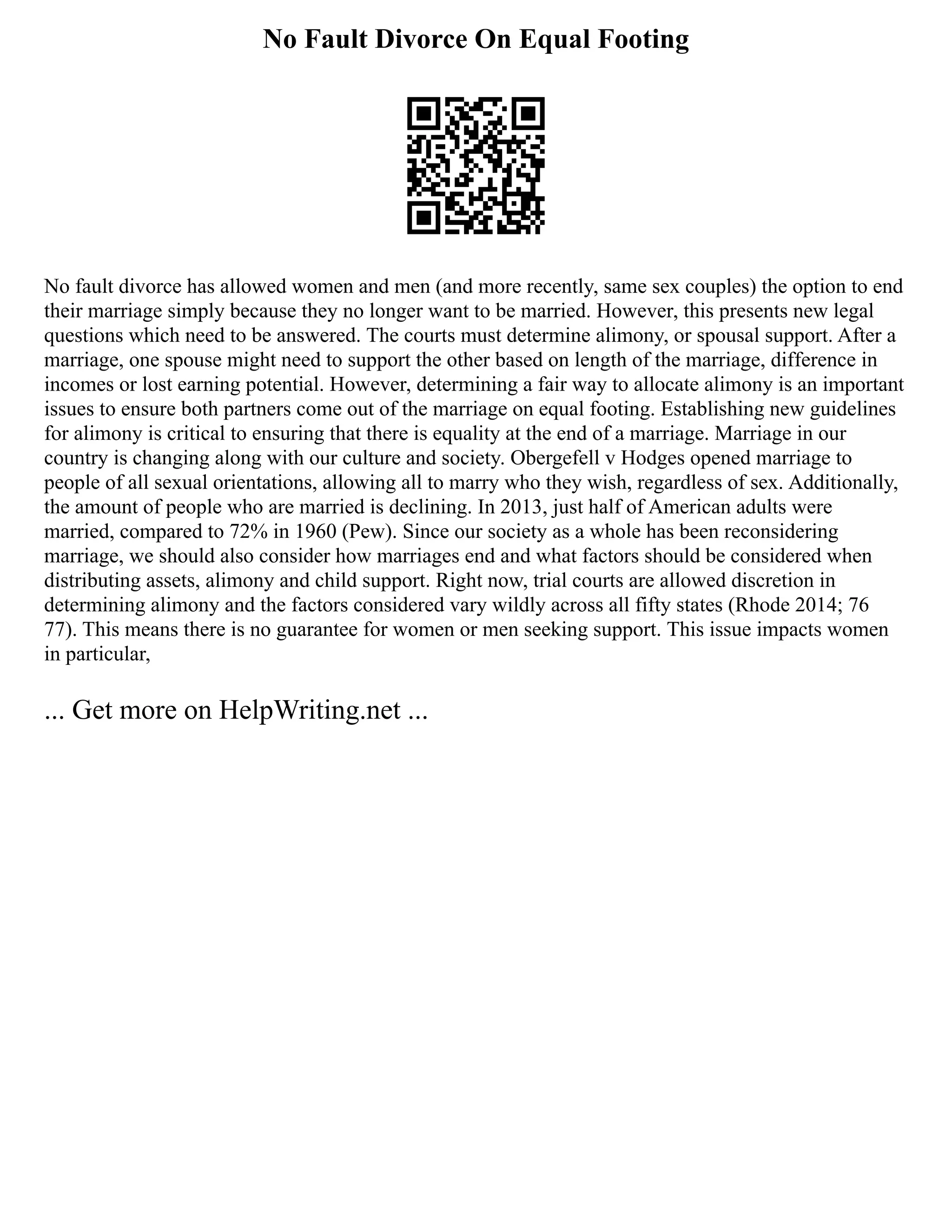 No Fault Divorce On Equal Footing

No fault divorce has allowed women and men (and more recently, same sex couples) the option to end their marriage simply because they no longer want to be married. However, this presents new legal questions which need to be answered. The courts must determine alimony, or spousal support. After a marriage, one spouse might need to support the other based on length of the marriage, difference in incomes or lost earning potential. However, determining a fair way to allocate alimony is an important issues to ensure both partners come out of the marriage on equal footing. Establishing new guidelines for alimony is critical to ensuring that there is equality at the end of a marriage. Marriage in our country is changing along with our culture and society. Obergefell v Hodges opened marriage to people of all sexual orientations, allowing all to marry who they wish, regardless of sex. Additionally, the amount of people who are married is declining. In 2013, just half of American adults were married, compared to 72% in 1960 (Pew). Since our society as a whole has been reconsidering marriage, we should also consider how marriages end and what factors should be considered when distributing assets, alimony and child support. Right now, trial courts are allowed discretion in determining alimony and the factors considered vary wildly across all fifty states (Rhode 2014; 76 77). This means there is no guarantee for women or men seeking support. This issue impacts women in particular,

... Get more on HelpWriting.net ...